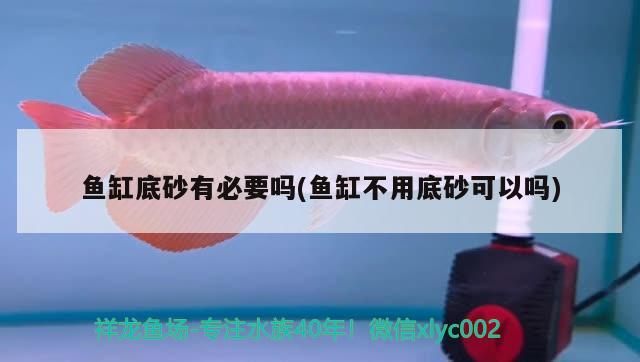 鱼缸底砂有必要吗(鱼缸不用底砂可以吗)

祥龙鱼场-专注水族40年！微信xlyc002